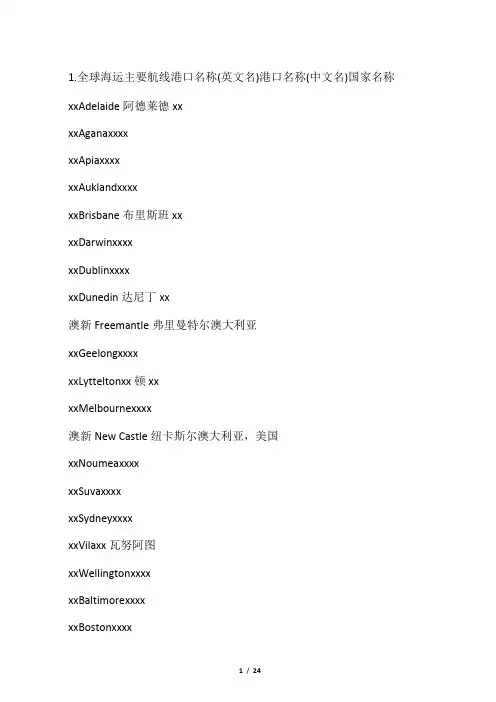 1.全球海运主要航线港口名称(英文名)港口名称(中文名)国家名称

xxAdelaide阿德莱德xx

xxAganaxxxx

xxApiaxxxx

xxAuklandxxxx

xxBrisbane布里斯班xx

xxDarwinxxxx

xxDublinxxxx

xxDunedin达尼丁xx

澳新Freemantle弗里曼特尔澳大利亚

xxGeelongxxxx

xxLytteltonxx顿xx

xxMelbournexxxx

澳新New Castle纽卡斯尔澳大利亚、美国

xxNoumeaxxxx

xxSuvaxxxx

xxSydneyxxxx

xxVilaxx瓦努阿图

xxWellingtonxxxx

xxBaltimorexxxx

xxBostonxxxx

1 / 24